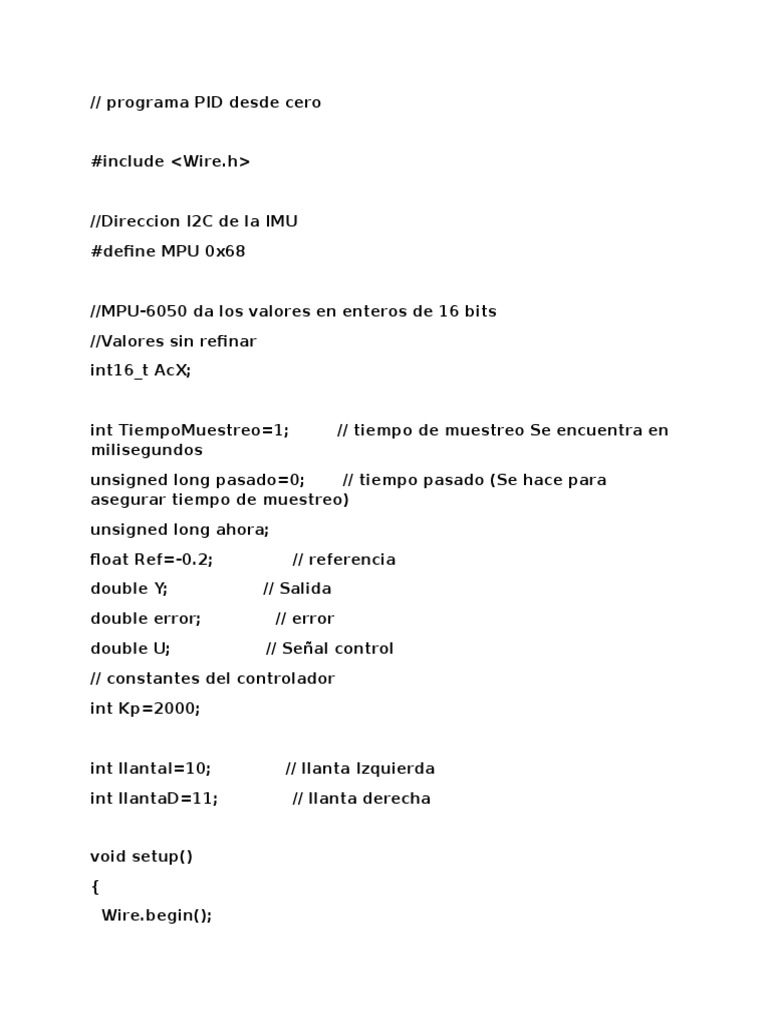 // programa PID desde cero

#include <Wire.h>

//Direccion I2C de la IMU
#define MPU 0x68

//MPU-6050 da los valores en enteros de 16 bits
//Valores sin refinar
int16_t AcX;

int TiempoMuestreo=1;          // tiempo de muestreo Se encuentra en milisegundos
unsigned long pasado=0;        // tiempo pasado (Se hace para asegurar tiempo de muestreo)
unsigned long ahora;
float Ref=-0.2;               // referencia
double Y;                  // Salida
double error;              // error
double U;                  // Señal control
// constantes del controlador
int Kp=2000;

int llantaI=10;              // llanta Izquierda
int llantaD=11;              // llanta derecha

void setup()
{
  Wire.begin();